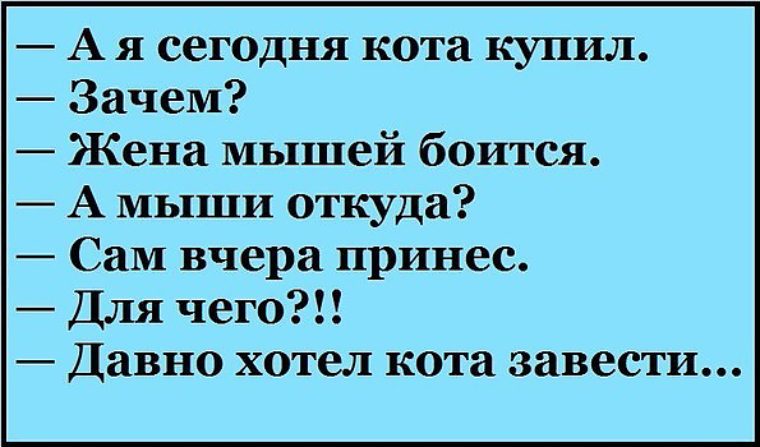 — А я сегодня кота купил.
— Зачем?
— Жена мышей боится.
— А мыши откуда?
— Сам вчера принес.
— Для чего?!!
— Давно хотел кота завести...